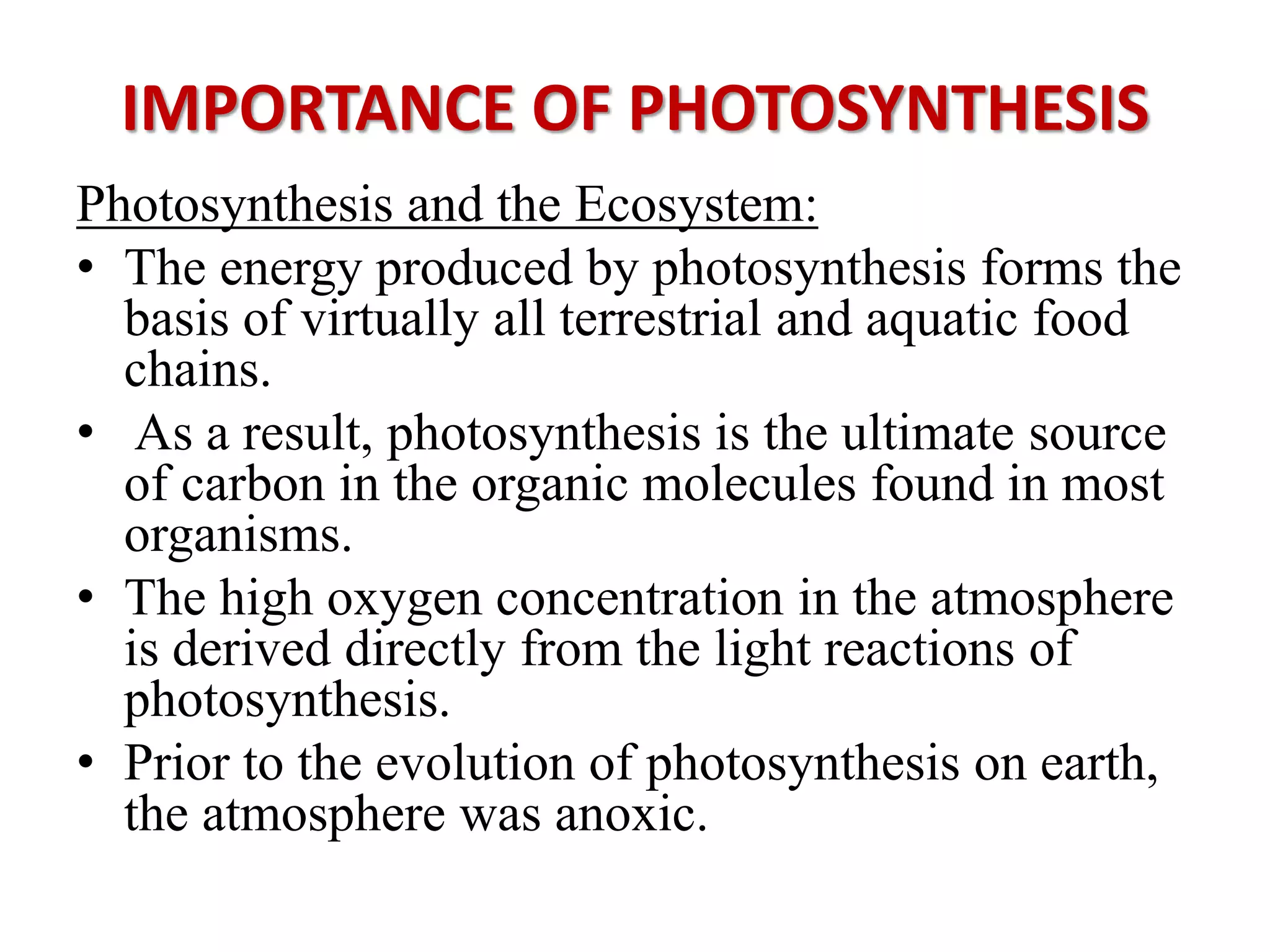 IMPORTANCE OF PHOTOSYNTHESIS

Photosynthesis and the Ecosystem:

• The energy produced by photosynthesis forms the basis of virtually all terrestrial and aquatic food chains.

• As a result, photosynthesis is the ultimate source of carbon in the organic molecules found in most organisms.

• The high oxygen concentration in the atmosphere is derived directly from the light reactions of photosynthesis.

• Prior to the evolution of photosynthesis on earth, the atmosphere was anoxic.